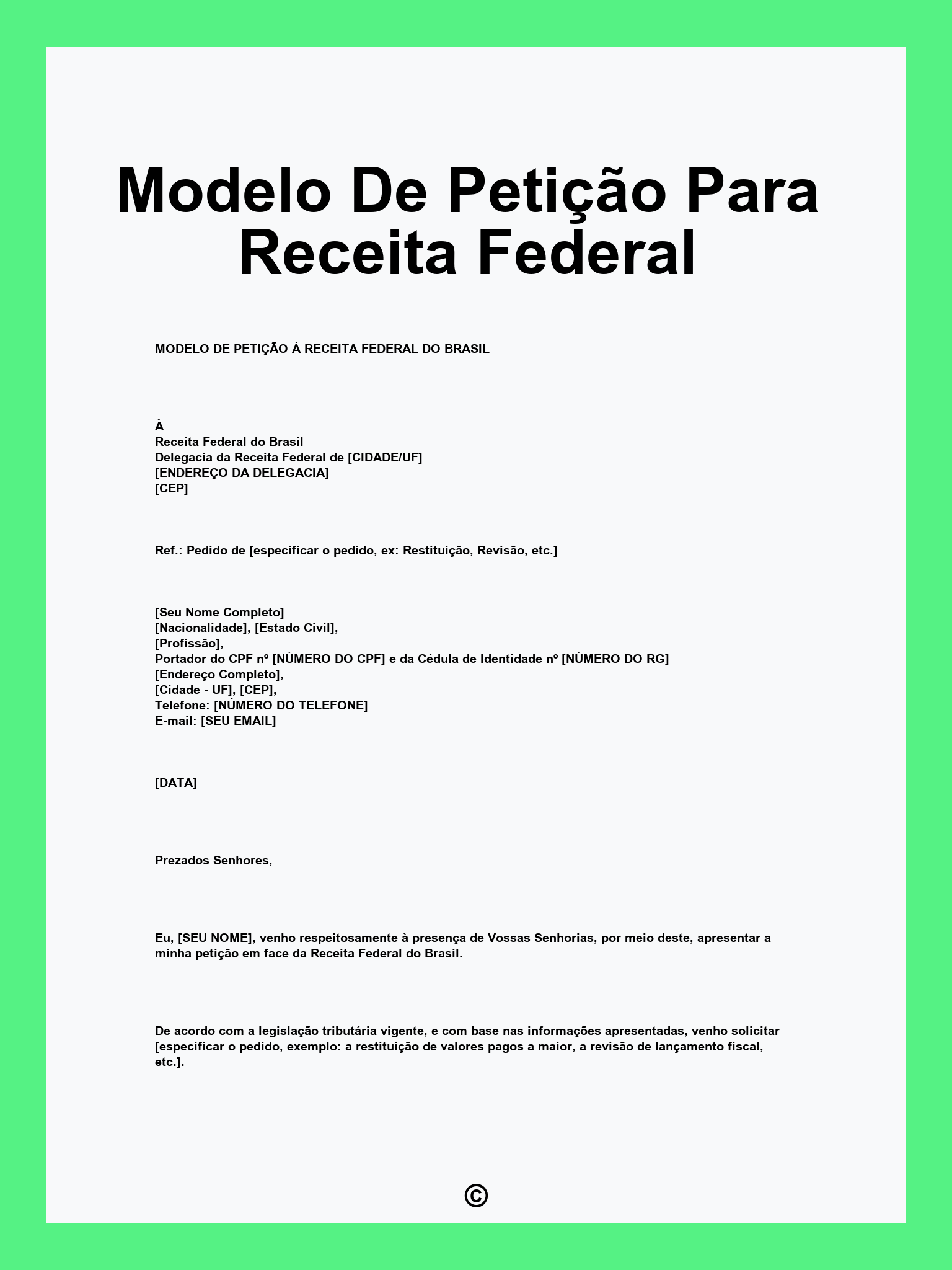 Modelo De Petição Para Receita Federal

MODELO DE PETIÇÃO À RECEITA FEDERAL DO BRASIL

À
Receita Federal do Brasil
Delegacia da Receita Federal de [CIDADE/UF]
[ENDEREÇO DA DELEGACIA]
[CEP]

Ref.: Pedido de [especificar o pedido, ex: Restituição, Revisão, etc.]

[Seu Nome Completo]
[Nacionalidade], [Estado Civil],
[Profissão],
Portador do CPF nº [NÚMERO DO CPF] e da Cédula de Identidade nº [NÚMERO DO RG]
[Endereço Completo],
[Cidade - UF], [CEP],
Telefone: [NÚMERO DO TELEFONE]
E-mail: [SEU EMAIL]

[DATA]

Prezados Senhores,

Eu, [SEU NOME], venho respeitosamente à presença de Vossas Senhorias, por meio deste, apresentar a minha petição em face da Receita Federal do Brasil.

De acordo com a legislação tributária vigente, e com base nas informações apresentadas, venho solicitar [especificar o pedido, exemplo: a restituição de valores pagos a maior, a revisão de lançamento fiscal, etc.].

©